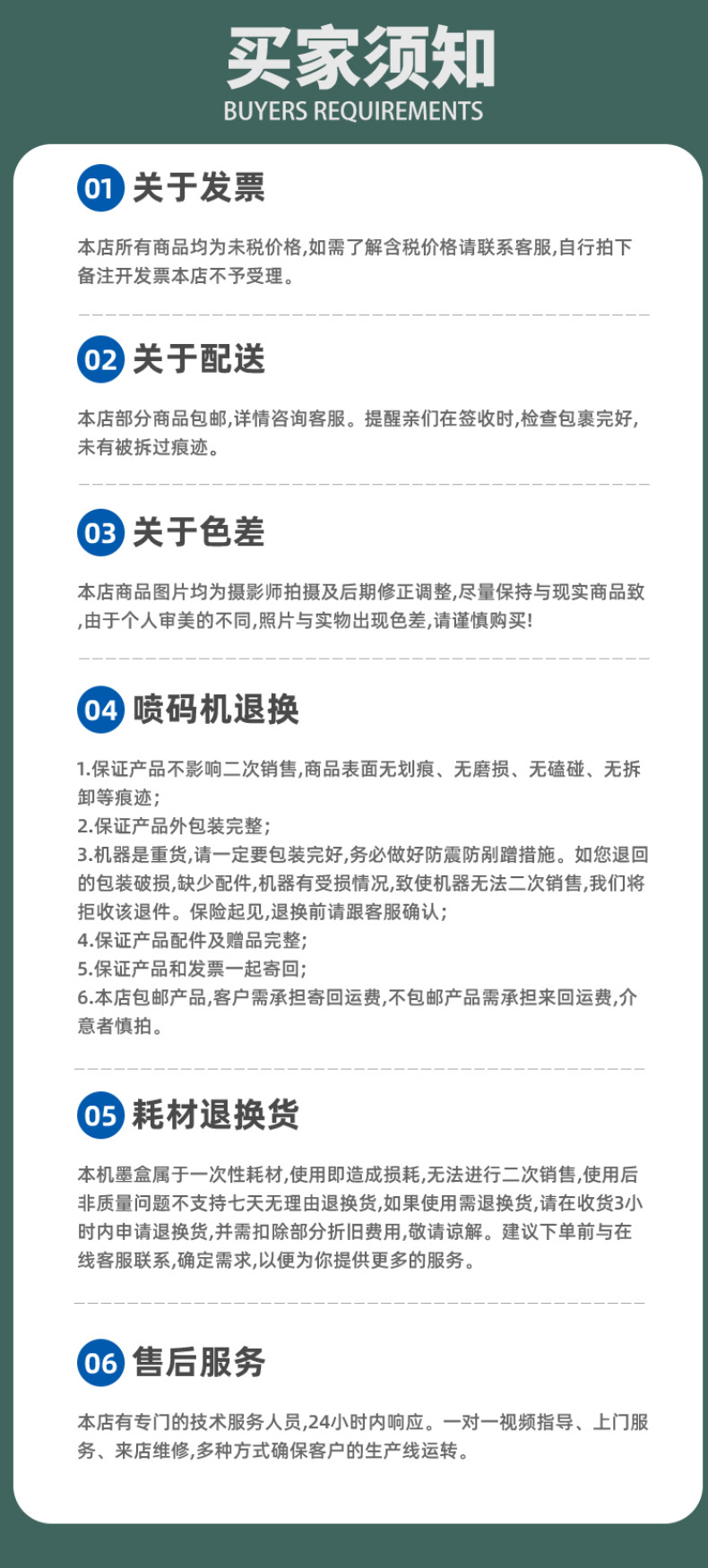 买家须知
BUYERS REQUIREMENTS

01 关于发票

本店所有商品均为未税价格,如需了解含税价格请联系客服,自行拍下备注开发票本店不予受理。

02 关于配送

本店部分商品包邮,详情咨询客服。提醒亲们在签收时,检查包裹完好,未有被拆过痕迹。

03 关于色差

本店商品图片均为摄影师拍摄及后期修正调整,尽量保持与现实商品致,由于个人审美的不同,照片与实物出现色差,请谨慎购买!

04 喷码机退换

1.保证产品不影响二次销售,商品表面无划痕、无磨损、无磕碰、无拆卸等痕迹;
2.保证产品外包装完整;
3.机器是重货,请一定要包装完好,务必做好防震防剐蹭措施。如您退回的包装破损,缺少配件,机器有受损情况,致使机器无法二次销售,我们将拒收该退件。保险起见,退换前请跟客服确认;
4.保证产品配件及赠品完整;
5.保证产品和发票一起寄回;
6.本店包邮产品,客户需承担寄回运费,不包邮产品需承担来回运费,介意者慎拍。

05 耗材退换货

本机墨盒属于一次性耗材,使用即造成损耗,无法进行二次销售,使用后非质量问题不支持七天无理由退换货,如果使用需退换货,请在收货3小时内申请退换货,并需扣除部分折旧费用,敬请谅解。建议下单前与在线客服联系,确定需求,以便为你提供更多的服务。

06 售后服务

本店有专门的技术服务人员,24小时内响应。一对一视频指导、上门服务、来店维修,多种方式确保客户的生产线运转。